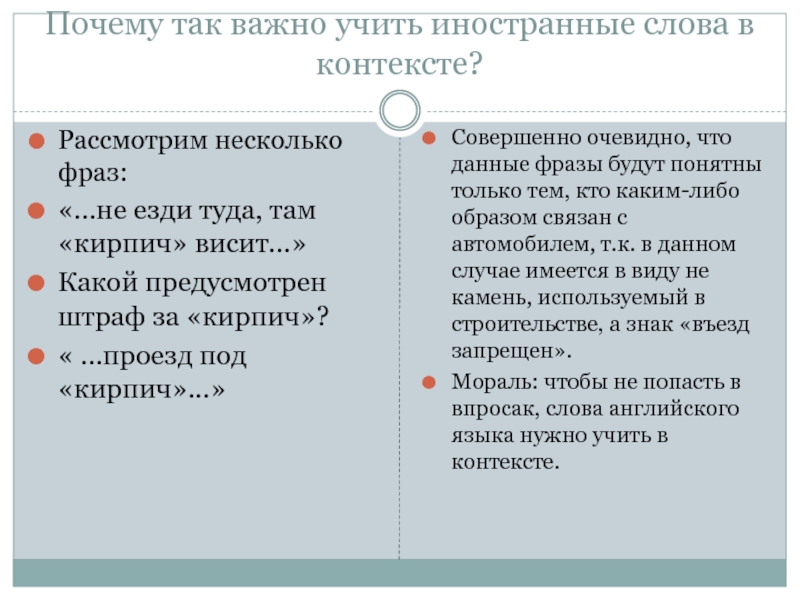 Почему так важно учить иностранные слова в контексте?

Рассмотрим несколько фраз:

«…не езди туда, там «кирпич» висит…»

Какой предусмотрен штраф за «кирпич»?

« …проезд под «кирпич»…»

Совершенно очевидно, что данные фразы будут понятны только тем, кто каким-либо образом связан с автомобилем, т.к. в данном случае имеется в виду не камень, используемый в строительстве, а знак «въезд запрещен».

Мораль: чтобы не попасть в впросак, слова английского языка нужно учить в контексте.